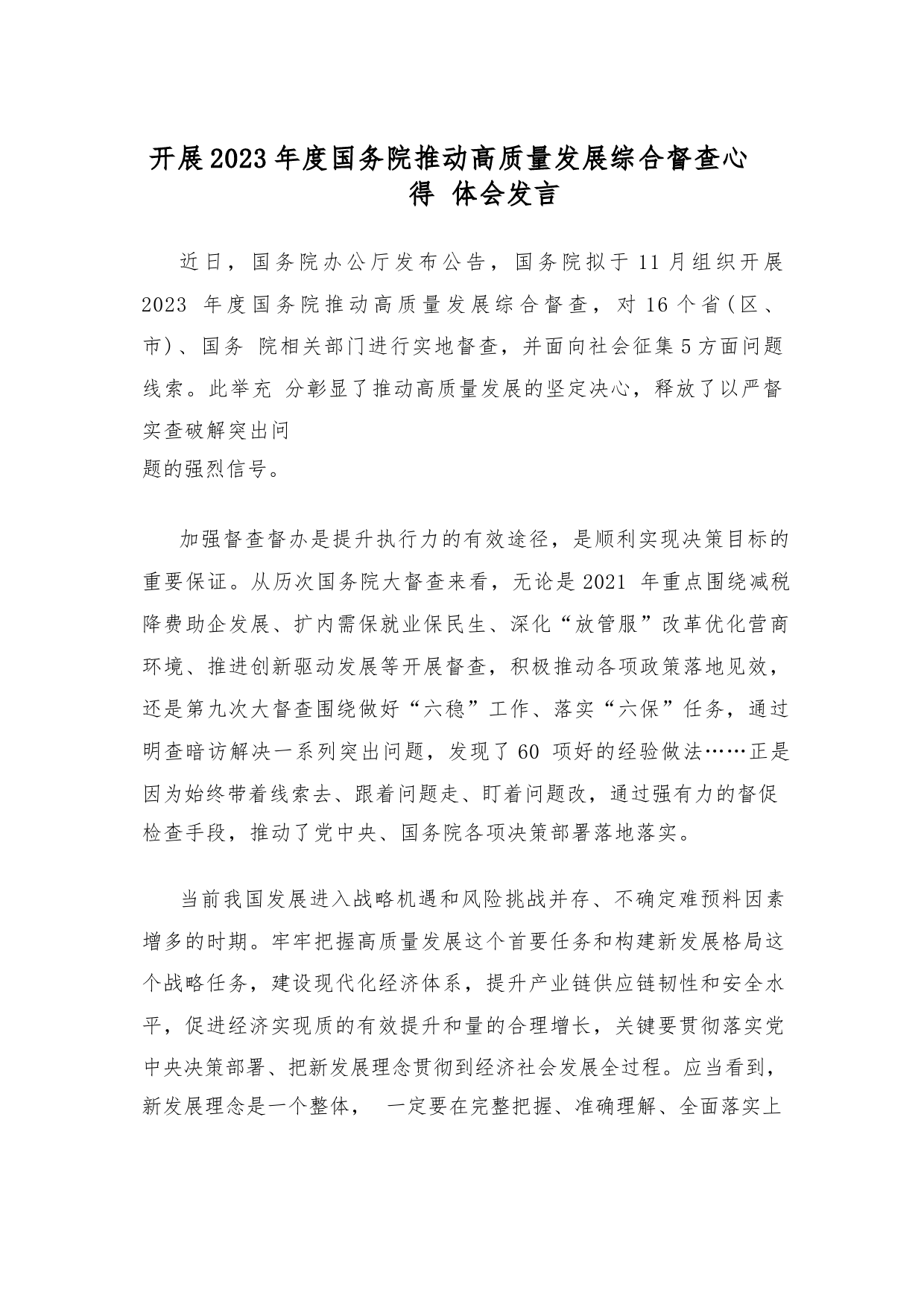 开展2023年度国务院推动高质量发展综合督查心得 体会发言

近日，国务院办公厅发布公告，国务院拟于11月组织开展2023 年度国务院推动高质量发展综合督查，对16个省(区、市)、国务 院相关部门进行实地督查，并面向社会征集5方面问题线索。此举充 分彰显了推动高质量发展的坚定决心，释放了以严督实查破解突出问题的强烈信号。

加强督查督办是提升执行力的有效途径，是顺利实现决策目标的重要保证。从历次国务院大督查来看，无论是2021 年重点围绕减税降费助企发展、扩内需保就业保民生、深化“放管服”改革优化营商环境、推进创新驱动发展等开展督查，积极推动各项政策落地见效，还是第九次大督查围绕做好“六稳”工作、落实“六保”任务，通过明查暗访解决一系列突出问题，发现了60 项好的经验做法……正是因为始终带着线索去、跟着问题走、盯着问题改，通过强有力的督促检查手段，推动了党中央、国务院各项决策部署落地落实。

当前我国发展进入战略机遇和风险挑战并存、不确定难预料因素增多的时期。牢牢把握高质量发展这个首要任务和构建新发展格局这个战略任务，建设现代化经济体系，提升产业链供应链韧性和安全水平，促进经济实现质的有效提升和量的合理增长，关键要贯彻落实党中央决策部署、把新发展理念贯彻到经济社会发展全过程。应当看到，新发展理念是一个整体， 一定要在完整把握、准确理解、全面落实上